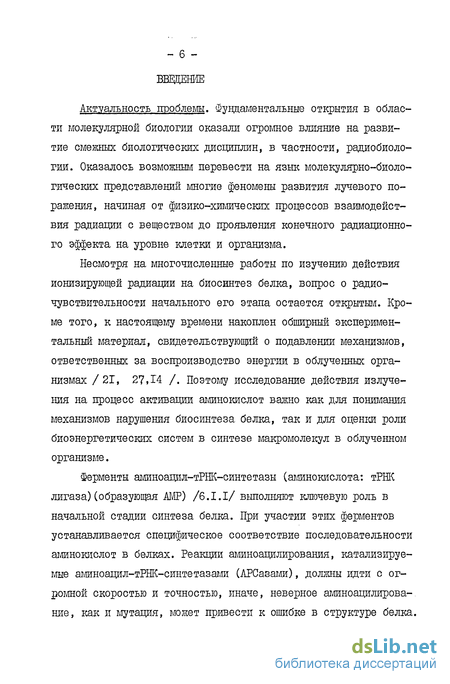 - 6 -

ВВЕДЕНИЕ

Актуальность проблемы. Фундаментальные открытия в области молекулярной биологии оказали огромное влияние на развитие смежных биологических дисциплин, в частности, радиобиологии. Оказалось возможным перевести на язык молекулярно-биологических представлений многие феномены развития лучевого поражения, начиная от физико-химических процессов взаимодействия радиации с веществом до проявления конечного радиационного эффекта на уровне клетки и организма.

Несмотря на многочисленные работы по изучению действия ионизирующей радиации на биосинтез белка, вопрос о радиочувствительности начального его этапа остается открытым. Кроме того, к настоящему времени накоплен обширный экспериментальный материал, свидетельствующий о подавлении механизмов, ответственных за воспроизводство энергии в облученных организмах / 2I, 27,I4 /. Поэтому исследование действия излучения на процесс активации аминокислот важно как для понимания механизмов нарушения биосинтеза белка, так и для оценки роли биоэнергетических систем в синтезе макромолекул в облученном организме.

Ферменты аминоацил-тРНК-синтетазы (аминокислота: тРНК лигаза)(образующая АМР) /6.I.I/ выполняют ключевую роль в начальной стадии синтеза белка. При участии этих ферментов устанавливается специфическое соответствие последовательности аминокислот в белках. Реакции аминоацилирования, катализируемые аминоацил-тРНК-синтетазами (АРСазами), должны идти с огромной скоростью и точностью, иначе, неверное аминоацилирование, как и мутация, может привести к ошибке в структуре белка.

dsLib.net
библиотека диссертаций